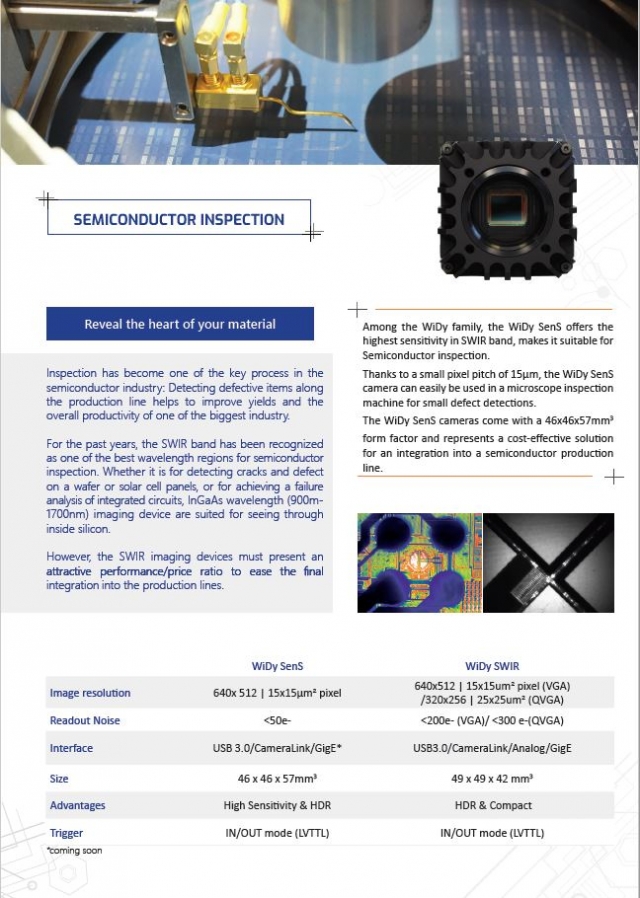 SEMICONDUCTOR INSPECTION

Reveal the heart of your material

Inspection has become one of the key process in the semiconductor industry: Detecting defective items along the production line helps to improve yields and the overall productivity of one of the biggest industry.

For the past years, the SWIR band has been recognized as one of the best wavelength regions for semiconductor inspection. Whether it is for detecting cracks and defect on a wafer or solar cell panels, or for achieving a failure analysis of integrated circuits, InGaAs wavelength (900m-1700nm) imaging device are suited for seeing through inside silicon.

However, the SWIR imaging devices must present an attractive performance/price ratio to ease the final integration into the production lines.

Among the WiDy family, the WiDy SenS offers the highest sensitivity in SWIR band, makes it suitable for Semiconductor inspection.

Thanks to a small pixel pitch of 15µm, the WiDy SenS camera can easily be used in a microscope inspection machine for small defect detections.

The WiDy SenS cameras come with a 46x46x57mm³ form factor and represents a cost-effective solution for an integration into a semiconductor production line.

| | WiDy SenS | WiDy SWIR |
|---|---|---|
| Image resolution | 640x 512 \| 15x15µm² pixel | 640x512 \| 15x15um² pixel (VGA) /320x256 \| 25x25um² (QVGA) |
| Readout Noise | <50e- | <200e- (VGA)/ <300 e-(QVGA) |
| Interface | USB 3.0/CameraLink/GigE* | USB3.0/CameraLink/Analog/GigE |
| Size | 46 x 46 x 57mm³ | 49 x 49 x 42 mm³ |
| Advantages | High Sensitivity & HDR | HDR & Compact |
| Trigger | IN/OUT mode (LVTTL) | IN/OUT mode (LVTTL) |

*coming soon